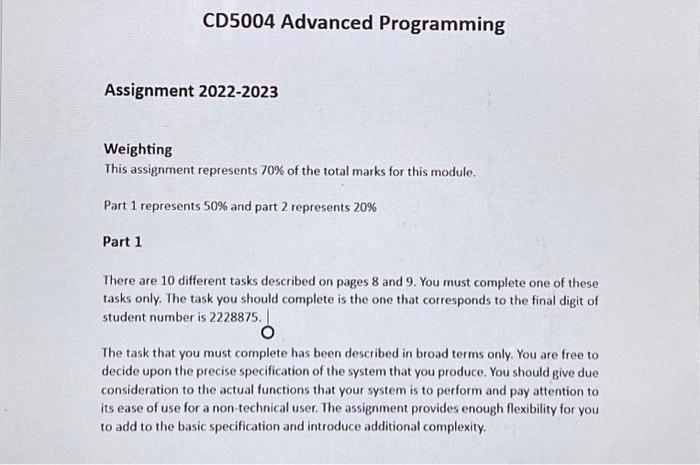 CD5004 Advanced Programming

Assignment 2022-2023

Weighting
This assignment represents 70% of the total marks for this module.

Part 1 represents 50% and part 2 represents 20%

Part 1

There are 10 different tasks described on pages 8 and 9. You must complete one of these tasks only. The task you should complete is the one that corresponds to the final digit of student number is 2228875.

The task that you must complete has been described in broad terms only. You are free to decide upon the precise specification of the system that you produce. You should give due consideration to the actual functions that your system is to perform and pay attention to its ease of use for a non-technical user. The assignment provides enough flexibility for you to add to the basic specification and introduce additional complexity.